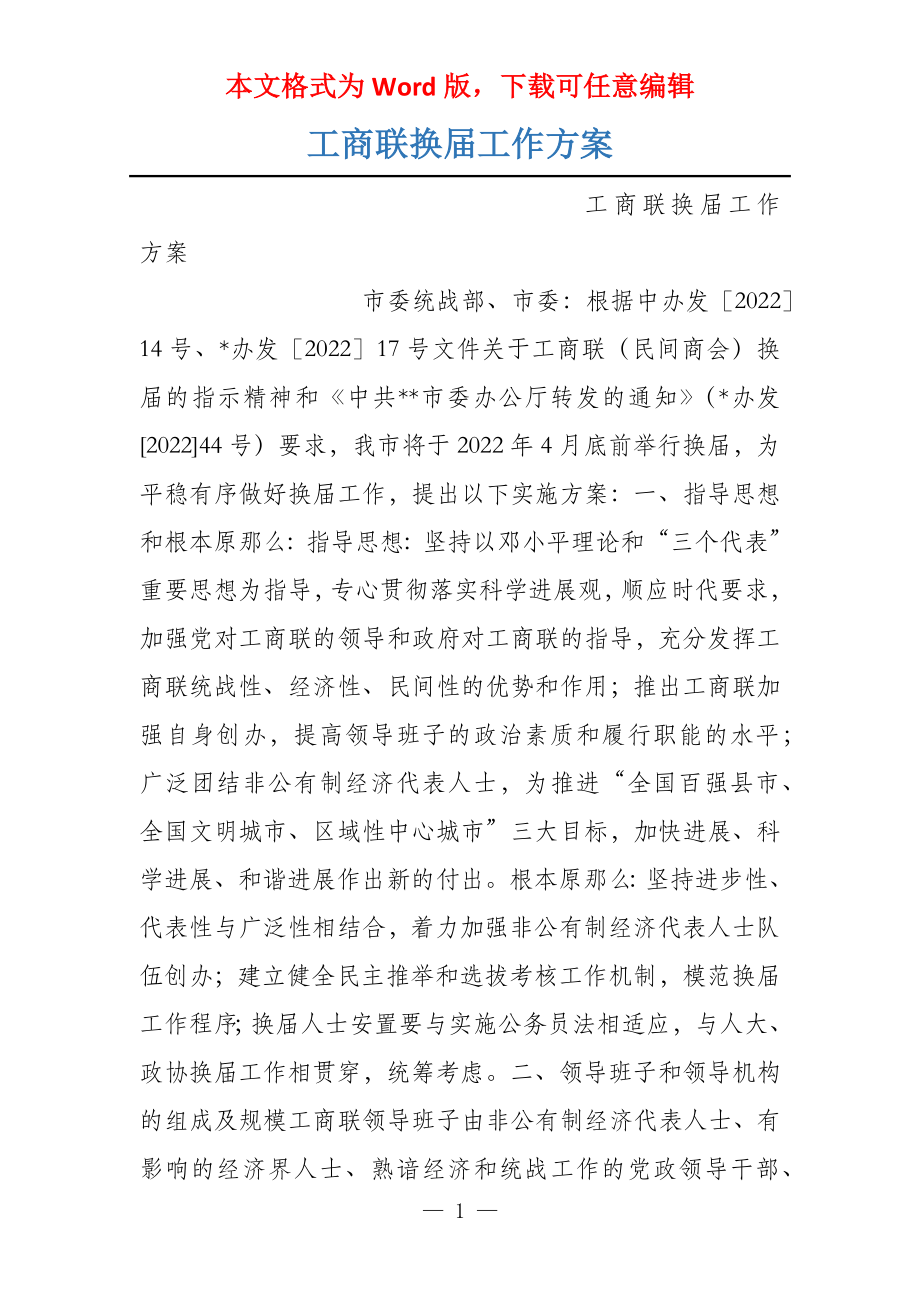 本文格式为 Word 版，下载可任意编辑

工商联换届工作方案

工商联换届工作方案

市委统战部、市委：根据中办发［2022］14 号、*办发［2022］17 号文件关于工商联（民间商会）换届的指示精神和《中共**市委办公厅转发的通知》(*办发[2022]44 号）要求，我市将于 2022 年 4 月底前举行换届，为平稳有序做好换届工作，提出以下实施方案：一、指导思想和根本原那么：指导思想：坚持以邓小平理论和“三个代表”重要思想为指导，专心贯彻落实科学进展观，顺应时代要求，加强党对工商联的领导和政府对工商联的指导，充分发挥工商联统战性、经济性、民间性的优势和作用；推出工商联加强自身创办，提高领导班子的政治素质和履行职能的水平；广泛团结非公有制经济代表人士，为推进“全国百强县市、全国文明城市、区域性中心城市”三大目标，加快进展、科学进展、和谐进展作出新的付出。根本原那么：坚持进步性、代表性与广泛性相结合，着力加强非公有制经济代表人士队伍创办；建立健全民主推举和选拔考核工作机制，模范换届工作程序；换届人士安置要与实施公务员法相适应，与人大、政协换届工作相贯穿，统筹考虑。二、领导班子和领导机构的组成及规模工商联领导班子由非公有制经济代表人士、有影响的经济界人士、熟谙经济和统战工作的党政领导干部、

— 1 —